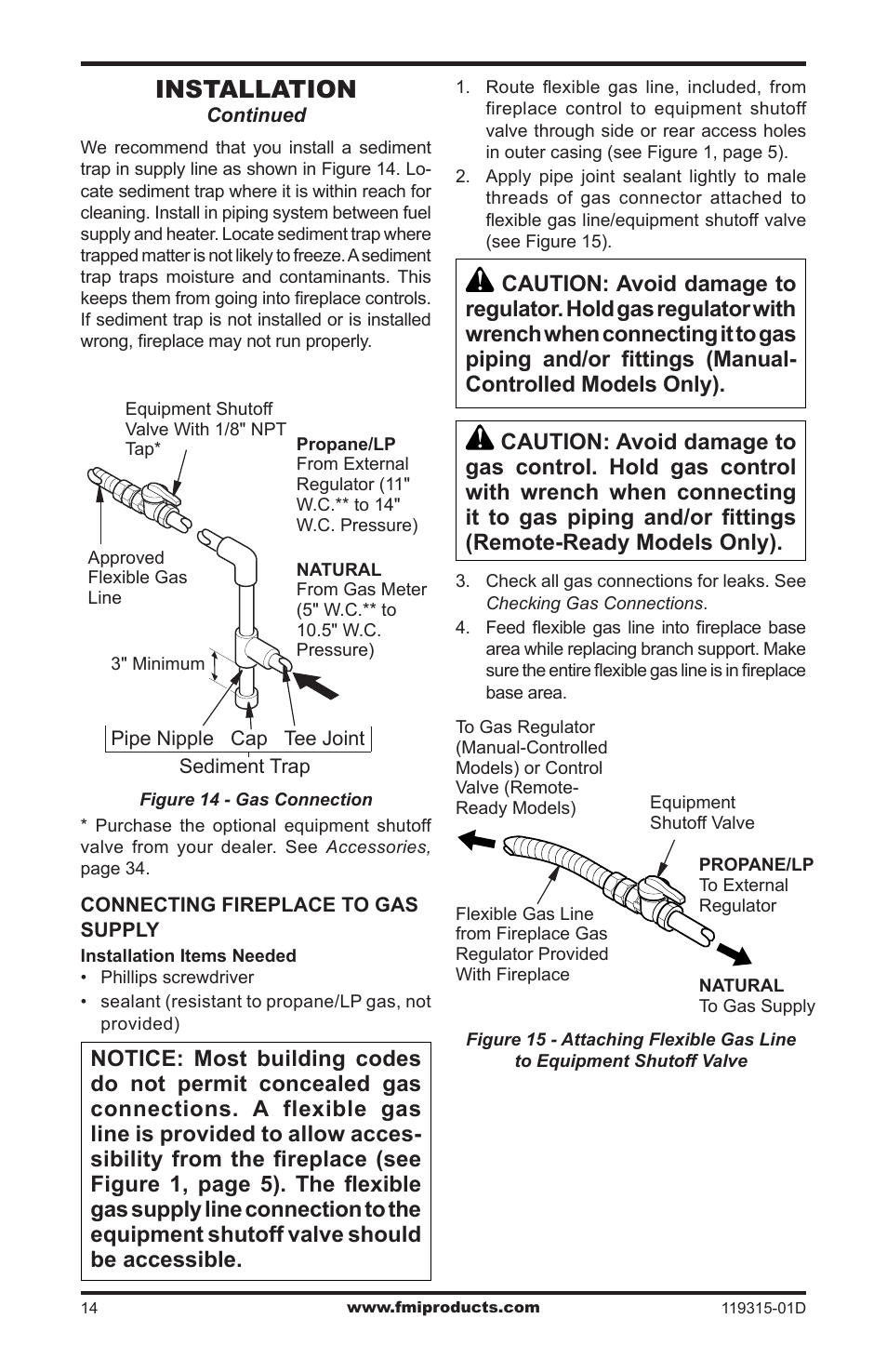 INSTALLATION
Continued

We recommend that you install a sediment trap in supply line as shown in Figure 14. Locate sediment trap where it is within reach for cleaning. Install in piping system between fuel supply and heater. Locate sediment trap where trapped matter is not likely to freeze. A sediment trap traps moisture and contaminants. This keeps them from going into fireplace controls. If sediment trap is not installed or is installed wrong, fireplace may not run properly.

Equipment Shutoff Valve With 1/8" NPT Tap*

Propane/LP
From External Regulator (11" W.C.** to 14" W.C. Pressure)

Approved Flexible Gas Line

NATURAL
From Gas Meter (5" W.C.** to 10.5" W.C. Pressure)

3" Minimum

Pipe Nipple Cap Tee Joint
Sediment Trap

Figure 14 - Gas Connection

* Purchase the optional equipment shutoff valve from your dealer. See Accessories, page 34.

CONNECTING FIREPLACE TO GAS SUPPLY

Installation Items Needed
• Phillips screwdriver
• sealant (resistant to propane/LP gas, not provided)

NOTICE: Most building codes do not permit concealed gas connections. A flexible gas line is provided to allow accessibility from the fireplace (see Figure 1, page 5). The flexible gas supply line connection to the equipment shutoff valve should be accessible.

1. Route flexible gas line, included, from fireplace control to equipment shutoff valve through side or rear access holes in outer casing (see Figure 1, page 5).
2. Apply pipe joint sealant lightly to male threads of gas connector attached to flexible gas line/equipment shutoff valve (see Figure 15).

CAUTION: Avoid damage to regulator. Hold gas regulator with wrench when connecting it to gas piping and/or fittings (Manual-Controlled Models Only).

CAUTION: Avoid damage to gas control. Hold gas control with wrench when connecting it to gas piping and/or fittings (Remote-Ready Models Only).

3. Check all gas connections for leaks. See Checking Gas Connections.
4. Feed flexible gas line into fireplace base area while replacing branch support. Make sure the entire flexible gas line is in fireplace base area.

To Gas Regulator (Manual-Controlled Models) or Control Valve (Remote-Ready Models)

Equipment Shutoff Valve

PROPANE/LP
To External Regulator

Flexible Gas Line from Fireplace Gas Regulator Provided With Fireplace

NATURAL
To Gas Supply

Figure 15 - Attaching Flexible Gas Line to Equipment Shutoff Valve

14 www.fmiproducts.com 119315-01D